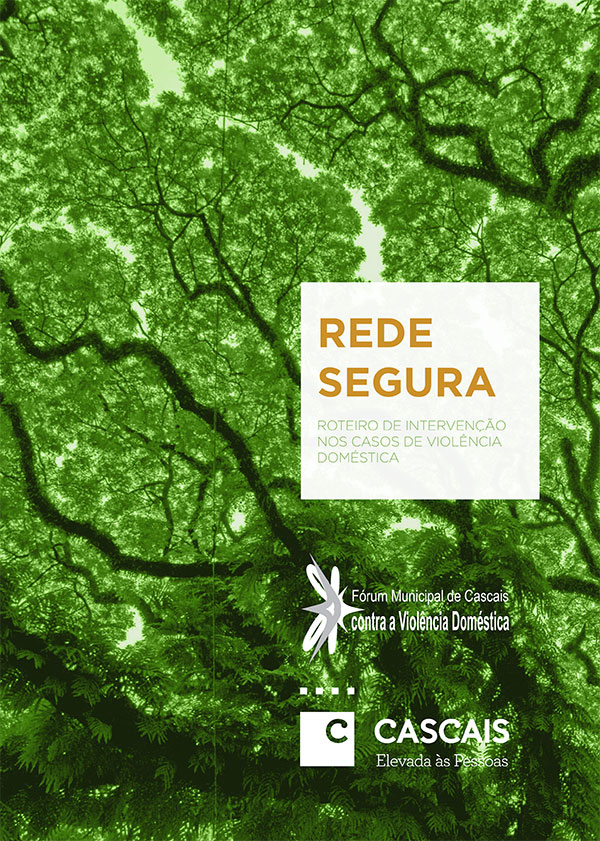 REDE SEGURA

ROTEIRO DE INTERVENÇÃO NOS CASOS DE VIOLÊNCIA DOMÉSTICA

Fórum Municipal de Cascais contra a Violência Doméstica

C CASCAIS
Elevada às Pessoas